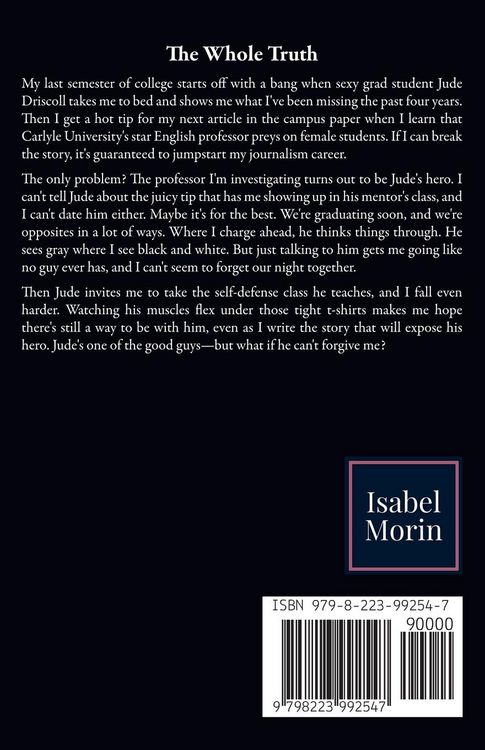 The Whole Truth

My last semester of college starts off with a bang when sexy grad student Jude Driscoll takes me to bed and shows me what I've been missing the past four years. Then I get a hot tip for my next article in the campus paper when I learn that Carlyle University's star English professor preys on female students. If I can break the story, it's guaranteed to jumpstart my journalism career.

The only problem? The professor I'm investigating turns out to be Jude's hero. I can't tell Jude about the juicy tip that has me showing up in his mentor's class, and I can't date him either. Maybe it's for the best. We're graduating soon, and we're opposites in a lot of ways. Where I charge ahead, he thinks things through. He sees gray where I see black and white. But just talking to him gets me going like no guy ever has, and I can't seem to forget our night together.

Then Jude invites me to take the self-defense class he teaches, and I fall even harder. Watching his muscles flex under those tight t-shirts makes me hope there's still a way to be with him, even as I write the story that will expose his hero. Jude's one of the good guys—but what if he can't forgive me?

Isabel
Morin

ISBN 979-8-223-99254-7
90000
9 798223 992547